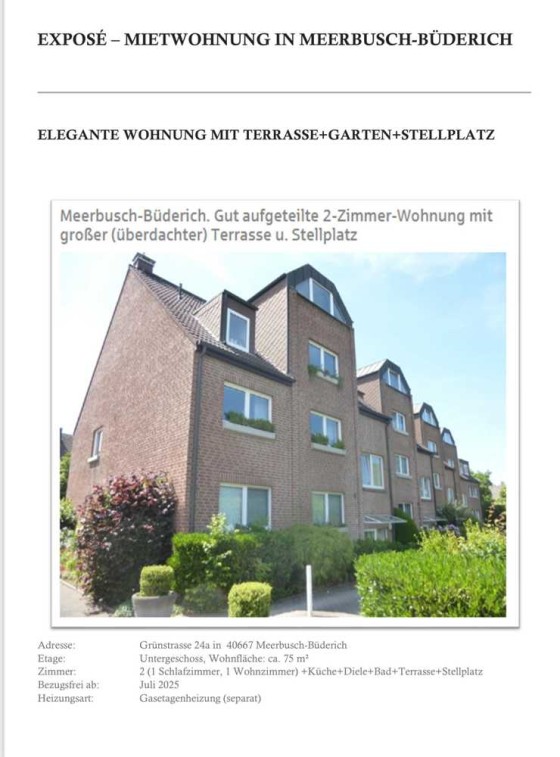 EXPOSÉ – MIETWOHNUNG IN MEERBUSCH-BÜDERICH

ELEGANTE WOHNUNG MIT TERRASSE+GARTEN+STELLPLATZ

Meerbusch-Büderich. Gut aufgeteilte 2-Zimmer-Wohnung mit großer (überdachter) Terrasse u. Stellplatz

| | |
|---|---|
| Adresse: | Grünstrasse 24a in 40667 Meerbusch-Büderich |
| Etage: | Untergeschoss, Wohnfläche: ca. 75 m² |
| Zimmer: | 2 (1 Schlafzimmer, 1 Wohnzimmer) +Küche+Diele+Bad+Terrasse+Stellplatz |
| Bezugsfrei ab: | Juli 2025 |
| Heizungsart: | Gasetagenheizung (separat) |